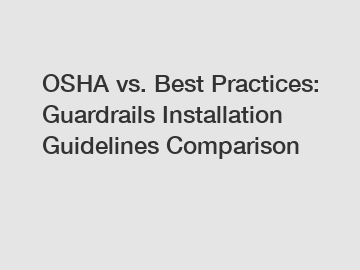 OSHA vs. Best Practices: Guardrails Installation Guidelines Comparison